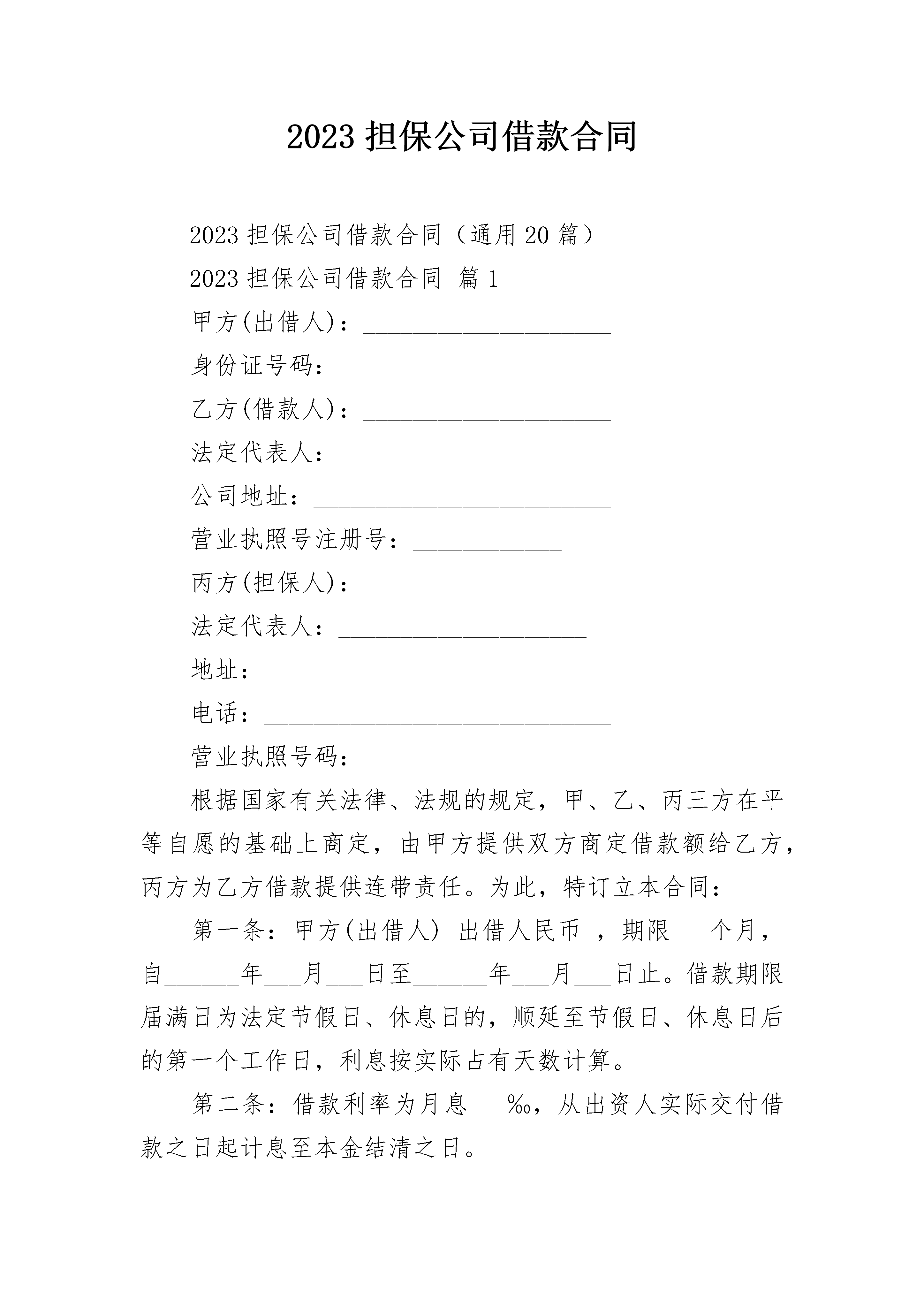 2023 担保公司借款合同

2023 担保公司借款合同（通用 20 篇）

2023 担保公司借款合同 篇 1

甲方(出借人)：____________________

身份证号码：____________________

乙方(借款人)：____________________

法定代表人：____________________

公司地址：________________________

营业执照号注册号：____________

丙方(担保人)：____________________

法定代表人：____________________

地址：____________________________

电话：____________________________

营业执照号码：____________________

根据国家有关法律、法规的规定，甲、乙、丙三方在平等自愿的基础上商定，由甲方提供双方商定借款额给乙方，丙方为乙方借款提供连带责任。为此，特订立本合同：

第一条：甲方(出借人)_出借人民币_，期限___个月，自______年___月___日至______年___月___日止。借款期限届满日为法定节假日、休息日的，顺延至节假日、休息日后的第一个工作日，利息按实际占有天数计算。

第二条：借款利率为月息___‰，从出资人实际交付借款之日起计息至本金结清之日。